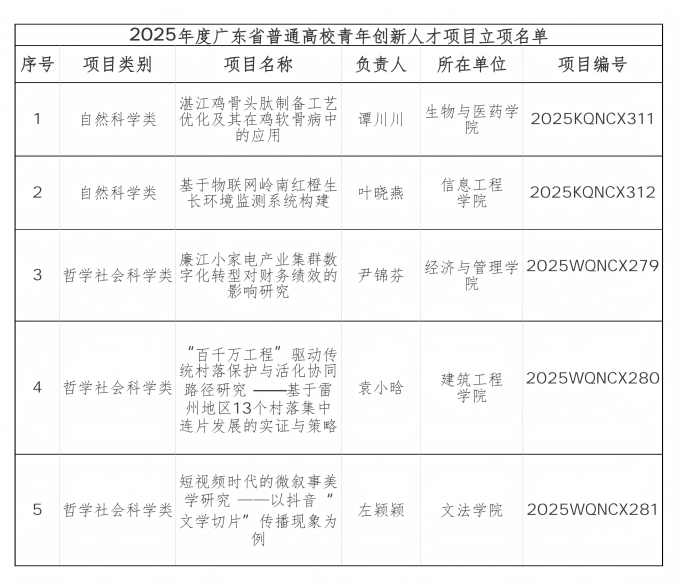 2025年度广东省普通高校青年创新人才项目立项名单

| 序号 | 项目类别 | 项目名称 | 负责人 | 所在单位 | 项目编号 |
|---|---|---|---|---|---|
| 1 | 自然科学类 | 湛江鸡骨头肽制备工艺优化及其在鸡软骨病中的应用 | 谭川川 | 生物与医药学院 | 2025KQNCX311 |
| 2 | 自然科学类 | 基于物联网岭南红橙生长环境监测系统构建 | 叶晓燕 | 信息工程学院 | 2025KQNCX312 |
| 3 | 哲学社会科学类 | 廉江小家电产业集群数字化转型对财务绩效的影响研究 | 尹锦芬 | 经济与管理学院 | 2025WQNCX279 |
| 4 | 哲学社会科学类 | “百千万工程”驱动传统村落保护与活化协同路径研究 ——基于雷州地区13个村落集中连片发展的实证与策略 | 袁小晗 | 建筑工程学院 | 2025WQNCX280 |
| 5 | 哲学社会科学类 | 短视频时代的微叙事美学研究 ——以抖音“文学切片”传播现象为例 | 左颖颖 | 文法学院 | 2025WQNCX281 |